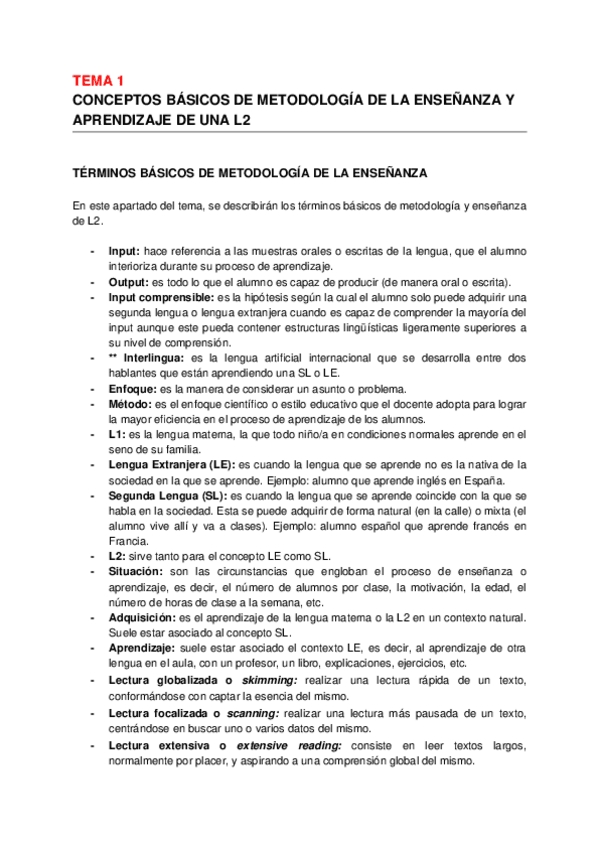 TEMA 1
CONCEPTOS BÁSICOS DE METODOLOGÍA DE LA ENSEÑANZA Y APRENDIZAJE DE UNA L2

TÉRMINOS BÁSICOS DE METODOLOGÍA DE LA ENSEÑANZA

En este apartado del tema, se describirán los términos básicos de metodología y enseñanza de L2.

- Input: hace referencia a las muestras orales o escritas de la lengua, que el alumno interioriza durante su proceso de aprendizaje.
- Output: es todo lo que el alumno es capaz de producir (de manera oral o escrita).
- Input comprensible: es la hipótesis según la cual el alumno solo puede adquirir una segunda lengua o lengua extranjera cuando es capaz de comprender la mayoría del input aunque este pueda contener estructuras lingüísticas ligeramente superiores a su nivel de comprensión.
- ** Interlingua: es la lengua artificial internacional que se desarrolla entre dos hablantes que están aprendiendo una SL o LE.
- Enfoque: es la manera de considerar un asunto o problema.
- Método: es el enfoque científico o estilo educativo que el docente adopta para lograr la mayor eficiencia en el proceso de aprendizaje de los alumnos.
- L1: es la lengua materna, la que todo niño/a en condiciones normales aprende en el seno de su familia.
- Lengua Extranjera (LE): es cuando la lengua que se aprende no es la nativa de la sociedad en la que se aprende. Ejemplo: alumno que aprende inglés en España.
- Segunda Lengua (SL): es cuando la lengua que se aprende coincide con la que se habla en la sociedad. Esta se puede adquirir de forma natural (en la calle) o mixta (el alumno vive allí y va a clases). Ejemplo: alumno español que aprende francés en Francia.
- L2: sirve tanto para el concepto LE como SL.
- Situación: son las circunstancias que engloban el proceso de enseñanza o aprendizaje, es decir, el número de alumnos por clase, la motivación, la edad, el número de horas de clase a la semana, etc.
- Adquisición: es el aprendizaje de la lengua materna o la L2 en un contexto natural. Suele estar asociado al concepto SL.
- Aprendizaje: suele estar asociado el contexto LE, es decir, al aprendizaje de otra lengua en el aula, con un profesor, un libro, explicaciones, ejercicios, etc.
- Lectura globalizada o skimming: realizar una lectura rápida de un texto, conformándose con captar la esencia del mismo.
- Lectura focalizada o scanning: realizar una lectura más pausada de un texto, centrándose en buscar uno o varios datos del mismo.
- Lectura extensiva o extensive reading: consiste en leer textos largos, normalmente por placer, y aspirando a una comprensión global del mismo.